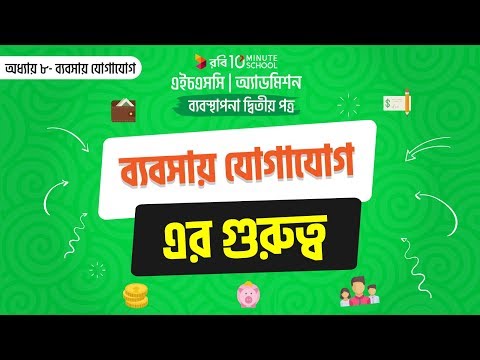 অধ্যায় ৮- ব্যবসায় যোগাযোগ

রবি 10 MINUTE SCHOOL

এইচএসসি | অ্যাডমিশন

ব্যবস্থাপনা দ্বিতীয় পত্র

ব্যবসায় যোগাযোগ

এর গুরুত্ব